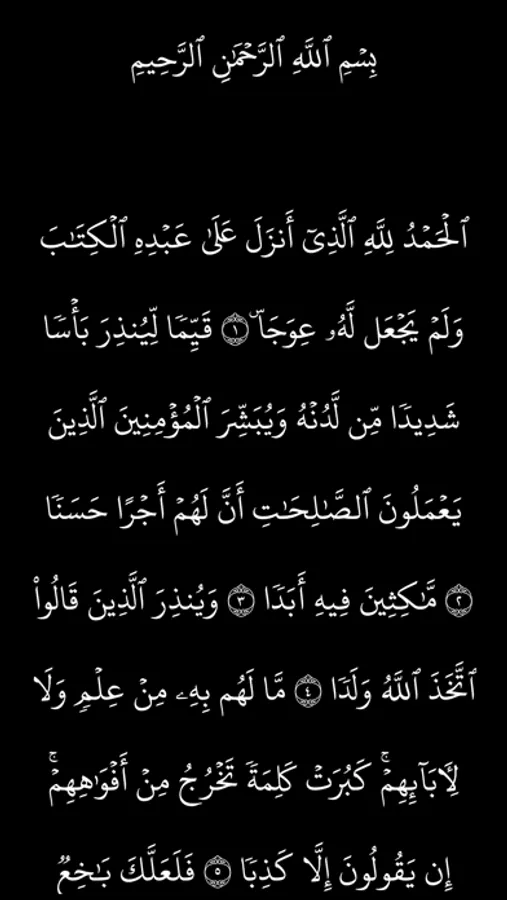 بِسۡمِ ٱللَّهِ ٱلرَّحۡمَٰنِ ٱلرَّحِيمِ

ٱلۡحَمۡدُ لِلَّهِ ٱلَّذِيٓ أَنزَلَ عَلَىٰ عَبۡدِهِ ٱلۡكِتَٰبَ وَلَمۡ يَجۡعَل لَّهُۥ عِوَجَاۜ ١ قَيِّمٗا لِّيُنذِرَ بَأۡسٗا شَدِيدٗا مِّن لَّدُنۡهُ وَيُبَشِّرَ ٱلۡمُؤۡمِنِينَ ٱلَّذِينَ يَعۡمَلُونَ ٱلصَّٰلِحَٰتِ أَنَّ لَهُمۡ أَجۡرًا حَسَنٗا ٢ مَّٰكِثِينَ فِيهِ أَبَدٗا ٣ وَيُنذِرَ ٱلَّذِينَ قَالُواْ ٱتَّخَذَ ٱللَّهُ وَلَدٗا ٤ مَّا لَهُم بِهِۦ مِنۡ عِلۡمٖ وَلَا لِأٓبَآئِهِمۡۚ كَبُرَتۡ كَلِمَةٗ تَخۡرُجُ مِنۡ أَفۡوَٰهِهِمۡۚ إِن يَقُولُونَ إِلَّا كَذِبٗا ٥ فَلَعَلَّكَ بَٰخِعٞ